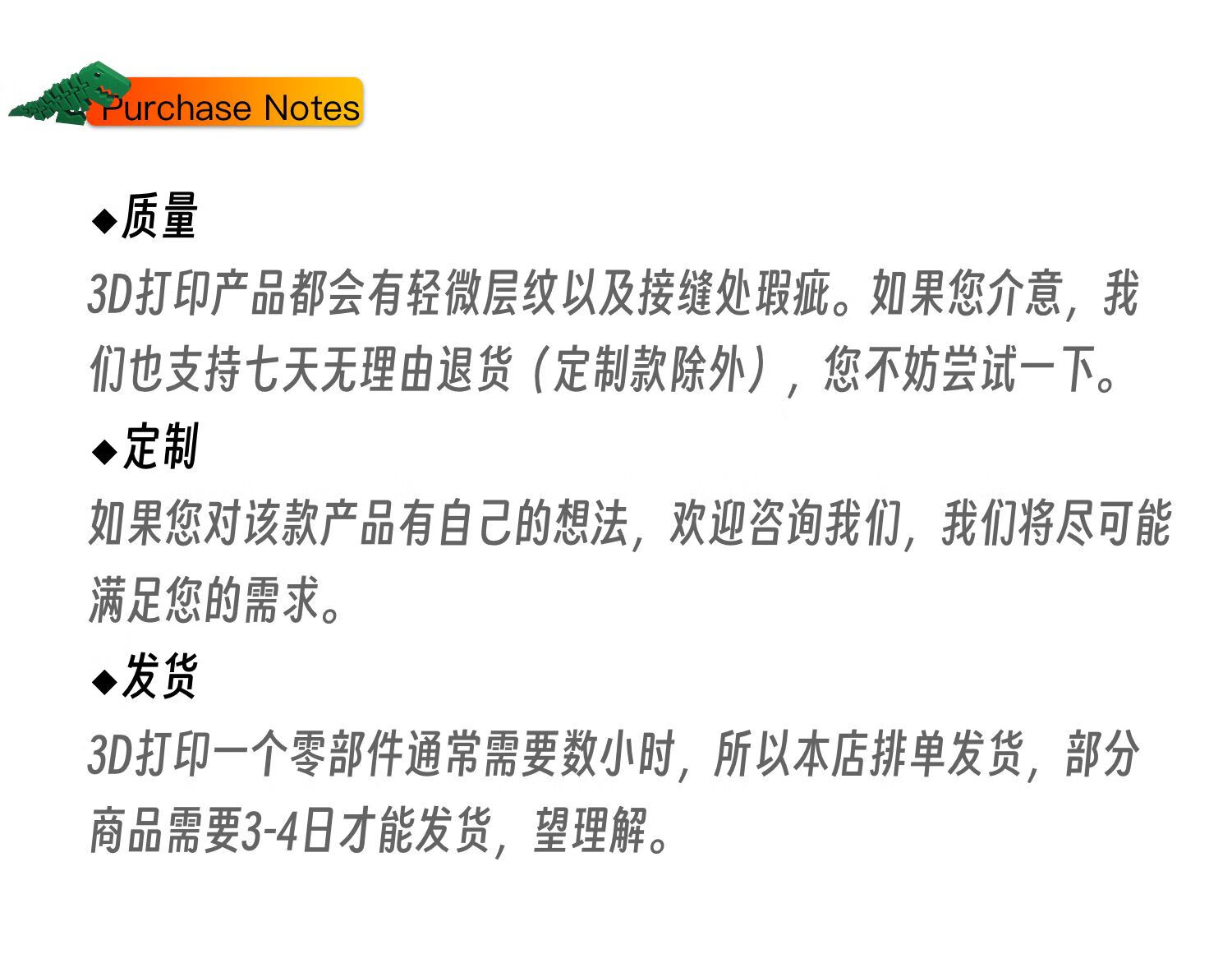 Purchase Notes

◆质量

3D打印产品都会有轻微层纹以及接缝处瑕疵。如果您介意，我们也支持七天无理由退货（定制款除外），您不妨尝试一下。

◆定制

如果您对该款产品有自己的想法，欢迎咨询我们，我们将尽可能满足您的需求。

◆发货

3D打印一个零部件通常需要数小时，所以本店排单发货，部分商品需要3-4日才能发货，望理解。